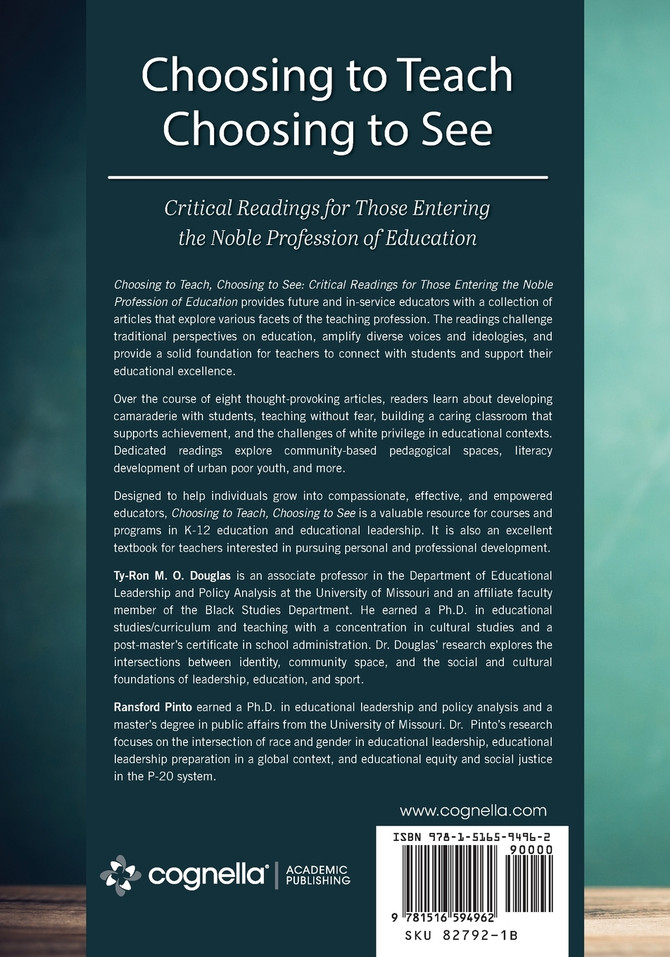 Choosing to Teach
Choosing to See

Critical Readings for Those Entering the Noble Profession of Education

Choosing to Teach, Choosing to See: Critical Readings for Those Entering the Noble Profession of Education provides future and in-service educators with a collection of articles that explore various facets of the teaching profession. The readings challenge traditional perspectives on education, amplify diverse voices and ideologies, and provide a solid foundation for teachers to connect with students and support their educational excellence.

Over the course of eight thought-provoking articles, readers learn about developing camaraderie with students, teaching without fear, building a caring classroom that supports achievement, and the challenges of white privilege in educational contexts. Dedicated readings explore community-based pedagogical spaces, literacy development of urban poor youth, and more.

Designed to help individuals grow into compassionate, effective, and empowered educators, Choosing to Teach, Choosing to See is a valuable resource for courses and programs in K-12 education and educational leadership. It is also an excellent textbook for teachers interested in pursuing personal and professional development.

Ty-Ron M. O. Douglas is an associate professor in the Department of Educational Leadership and Policy Analysis at the University of Missouri and an affiliate faculty member of the Black Studies Department. He earned a Ph.D. in educational studies/curriculum and teaching with a concentration in cultural studies and a post-master's certificate in school administration. Dr. Douglas' research explores the intersections between identity, community space, and the social and cultural foundations of leadership, education, and sport.

Ransford Pinto earned a Ph.D. in educational leadership and policy analysis and a master's degree in public affairs from the University of Missouri. Dr. Pinto's research focuses on the intersection of race and gender in educational leadership, educational leadership preparation in a global context, and educational equity and social justice in the P-20 system.

www.cognella.com

cognella | ACADEMIC PUBLISHING

ISBN 978-1-5165-9496-2
90000
9 781516 594962
SKU 82792-1B